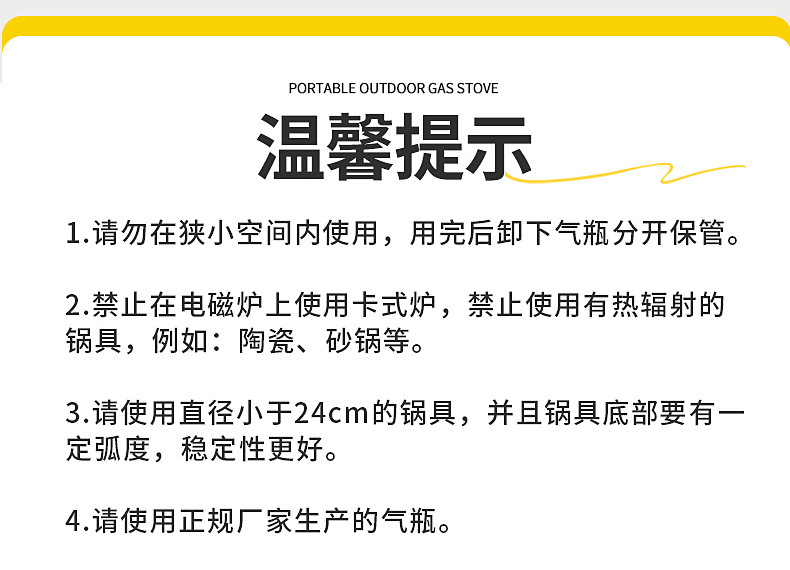 PORTABLE OUTDOOR GAS STOVE

温馨提示

1.请勿在狭小空间内使用，用完后卸下气瓶分开保管。

2.禁止在电磁炉上使用卡式炉，禁止使用有热辐射的锅具，例如：陶瓷、砂锅等。

3.请使用直径小于24cm的锅具，并且锅具底部要有一定弧度，稳定性更好。

4.请使用正规厂家生产的气瓶。